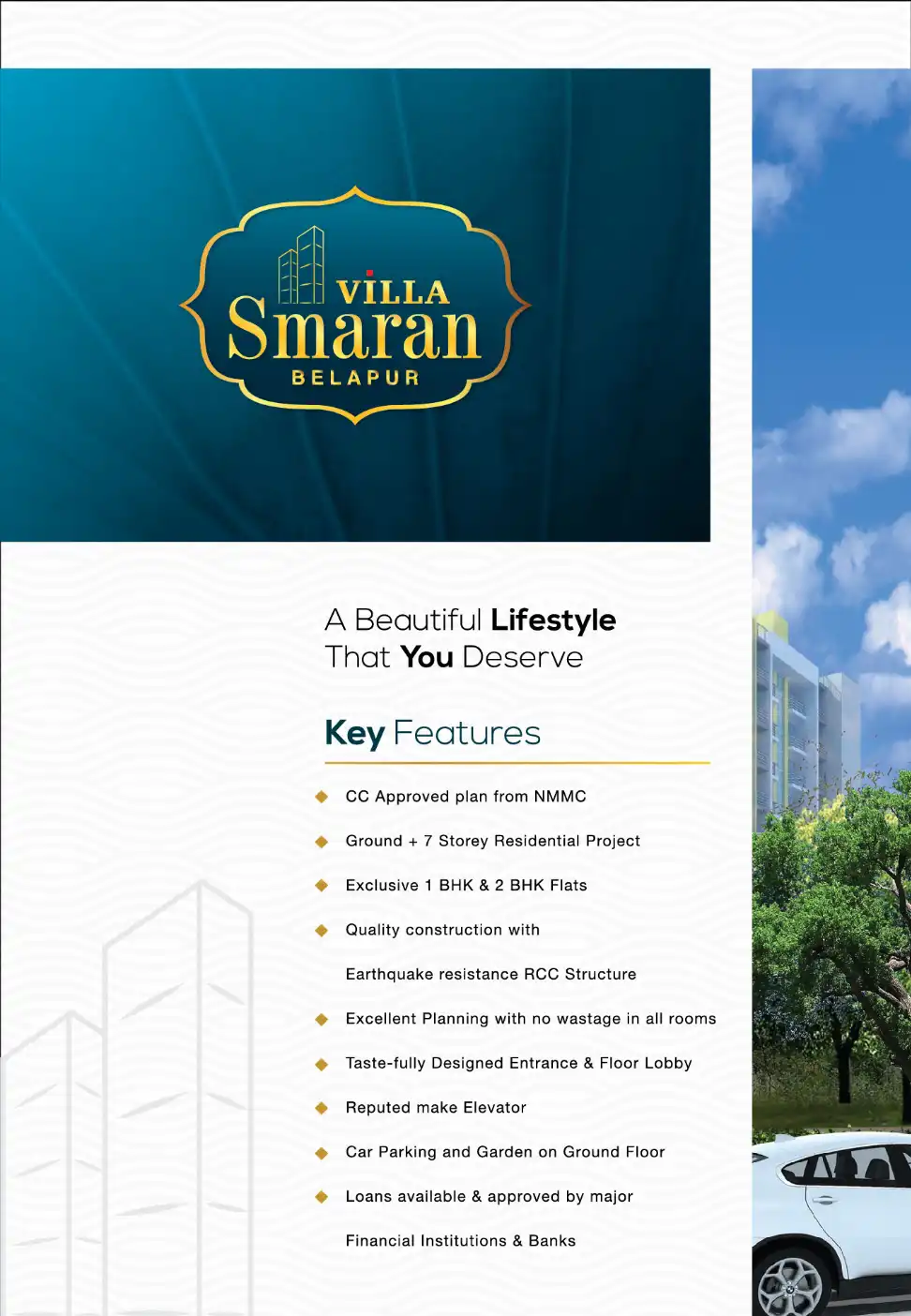 VILLA
Smaran
BELAPUR

A Beautiful Lifestyle
That You Deserve

Key Features

CC Approved plan from NMMC

Ground + 7 Storey Residential Project

Exclusive 1 BHK & 2 BHK Flats

Quality construction with Earthquake resistance RCC Structure

Excellent Planning with no wastage in all rooms

Taste-fully Designed Entrance & Floor Lobby

Reputed make Elevator

Car Parking and Garden on Ground Floor

Loans available & approved by major Financial Institutions & Banks